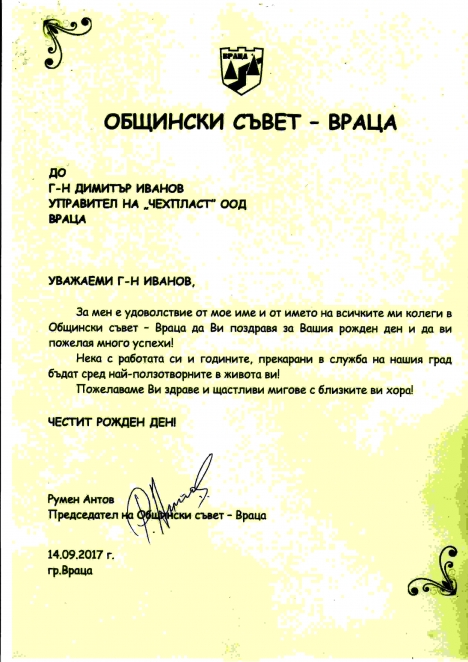 ВРАЦА

ОБЩИНСКИ СЪВЕТ – ВРАЦА

ДО
Г-Н ДИМИТЪР ИВАНОВ
УПРАВИТЕЛ НА „ЧЕХПЛАСТ" ООД
ВРАЦА

УВАЖАЕМИ Г-Н ИВАНОВ,

За мен е удоволствие от мое име и от името на всичките ми колеги в Общински съвет – Враца да Ви поздравя за Вашия рожден ден и да ви пожелая много успехи!

Нека с работата си и годините, прекарани в служба на нашия град бъдат сред най-ползотворните в живота ви!

Пожелаваме Ви здраве и щастливи мигове с близките ви хора!

ЧЕСТИТ РОЖДЕН ДЕН!

Румен Антов
Председател на Общински съвет – Враца

14.09.2017 г.
гр.Враца